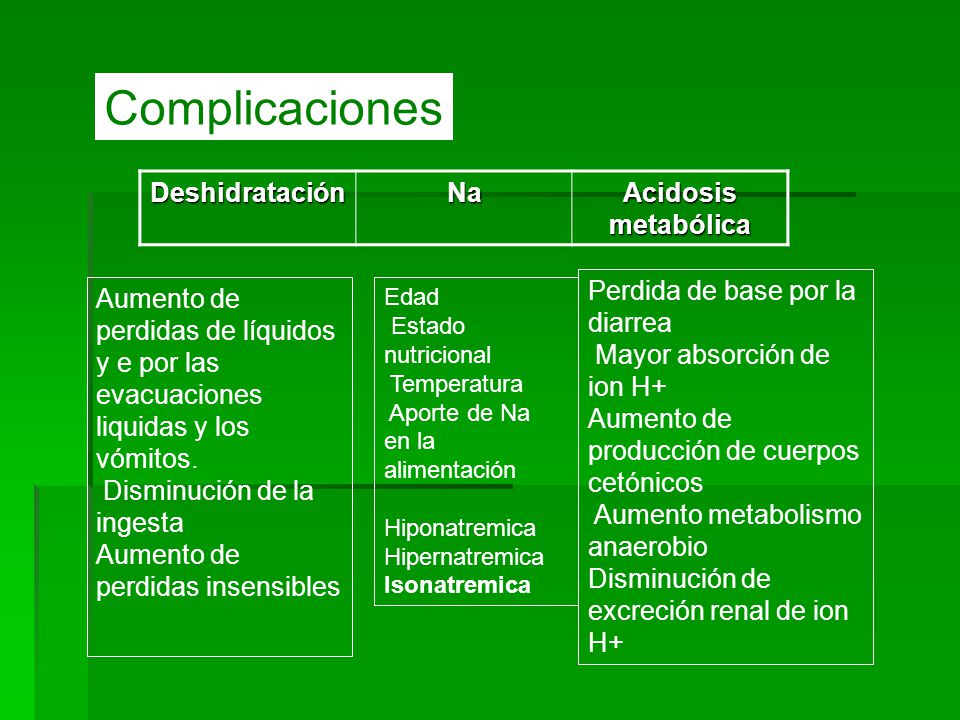 Complicaciones

| Deshidratación | Na | Acidosis metabólica |
|---|---|---|

Aumento de perdidas de líquidos y e por las evacuaciones liquidas y los vómitos.
Disminución de la ingesta
Aumento de perdidas insensibles

Edad
Estado nutricional
Temperatura
Aporte de Na en la alimentación

Hiponatremica
Hipernatremica
Isonatremica

Perdida de base por la diarrea
Mayor absorción de ion H+
Aumento de producción de cuerpos cetónicos
Aumento metabolismo anaerobio
Disminución de excreción renal de ion H+